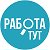 РАБОТА
ТУТ